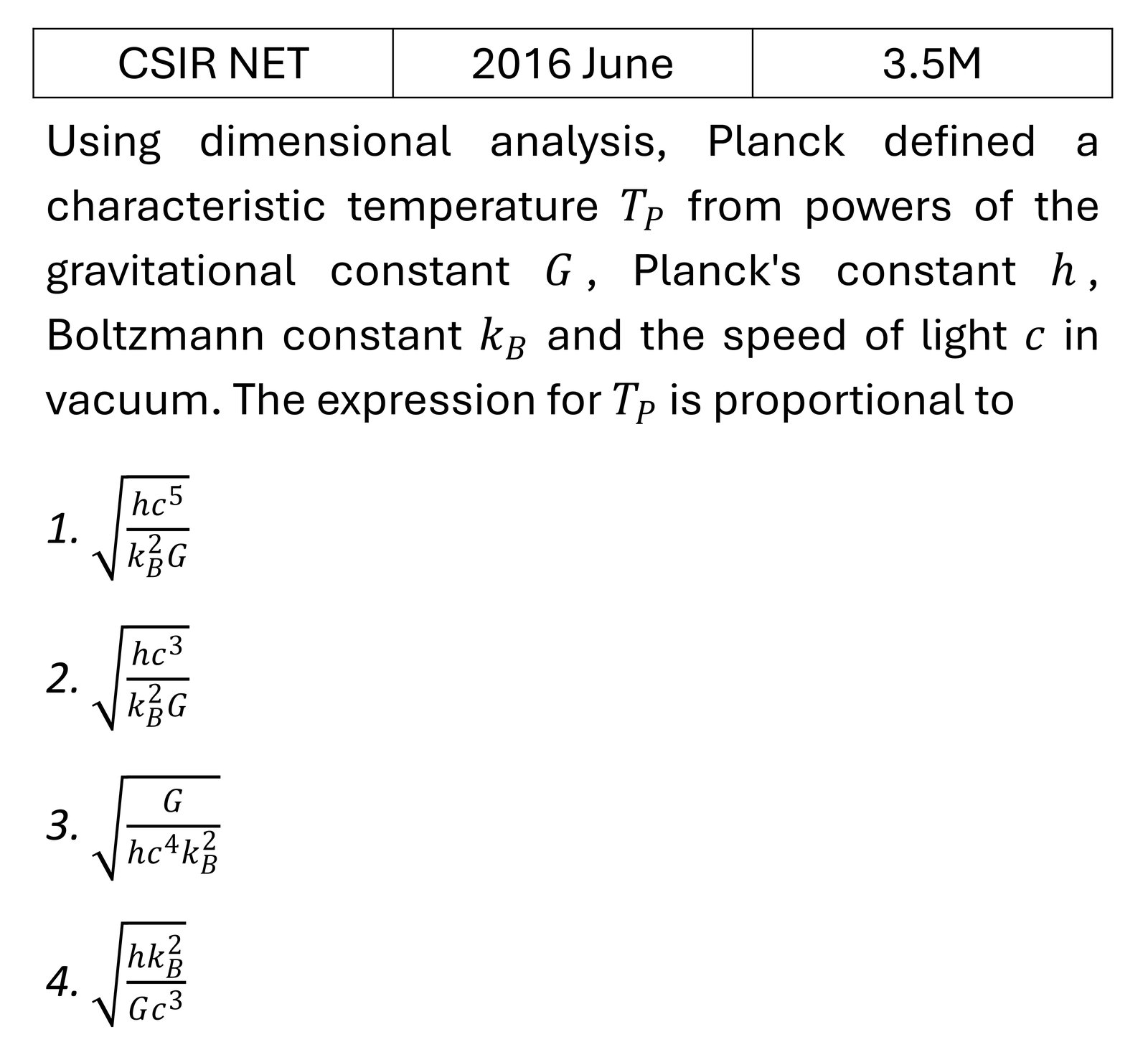 | CSIR NET | 2016 June | 3.5M |
|---|---|---|

Using dimensional analysis, Planck defined a characteristic temperature $T_P$ from powers of the gravitational constant $G$, Planck's constant $h$, Boltzmann constant $k_B$ and the speed of light $c$ in vacuum. The expression for $T_P$ is proportional to

1. $\sqrt{\frac{hc^5}{k_B^2 G}}$

2. $\sqrt{\frac{hc^3}{k_B^2 G}}$

3. $\sqrt{\frac{G}{hc^4 k_B^2}}$

4. $\sqrt{\frac{hk_B^2}{Gc^3}}$